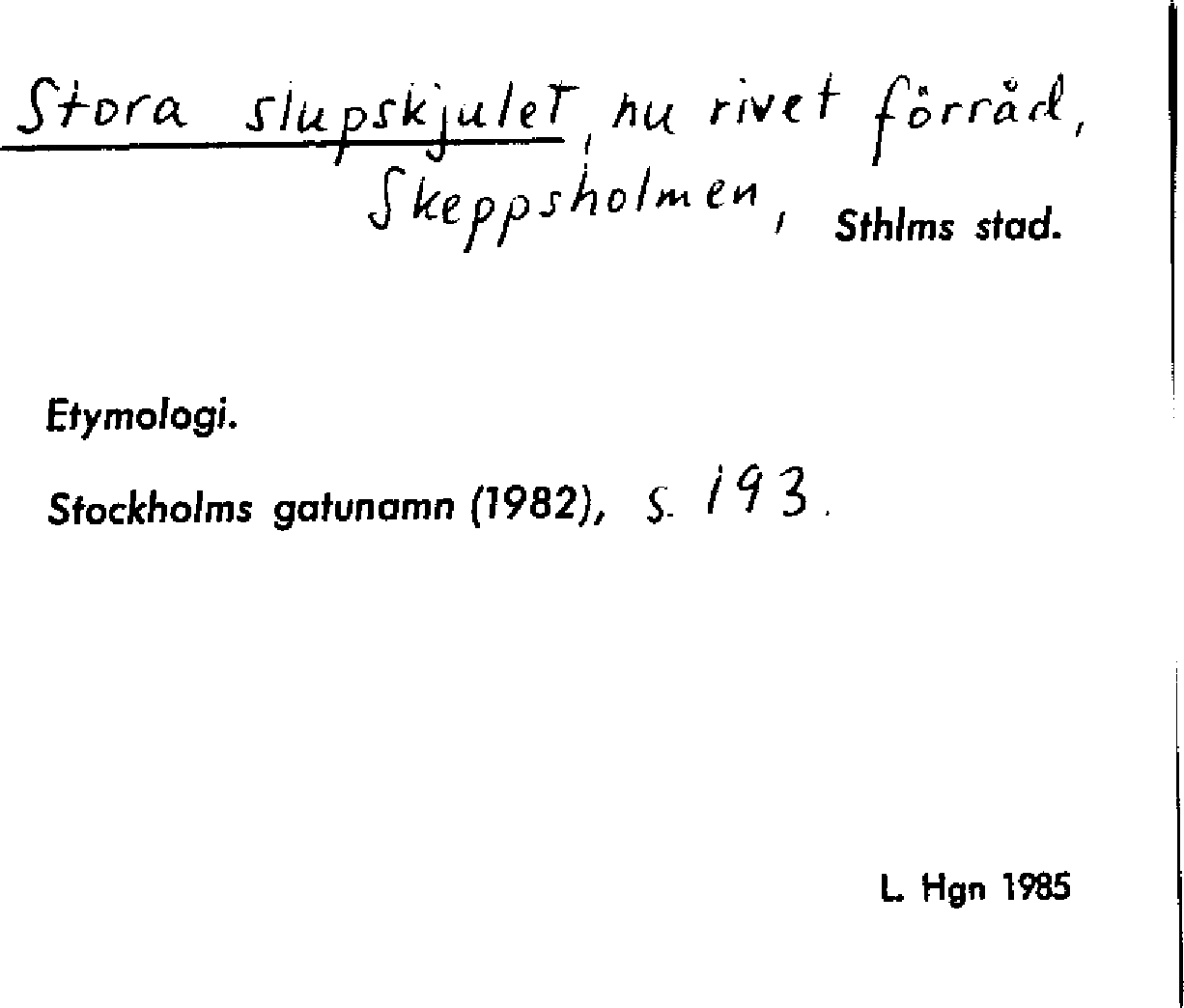 Stora slupskjulet, nu rivet förråd, Skeppsholmen, Sthlms stad.

Etymologi.

Stockholms gatunamn (1982), s. 193.

L. Hgn 1985